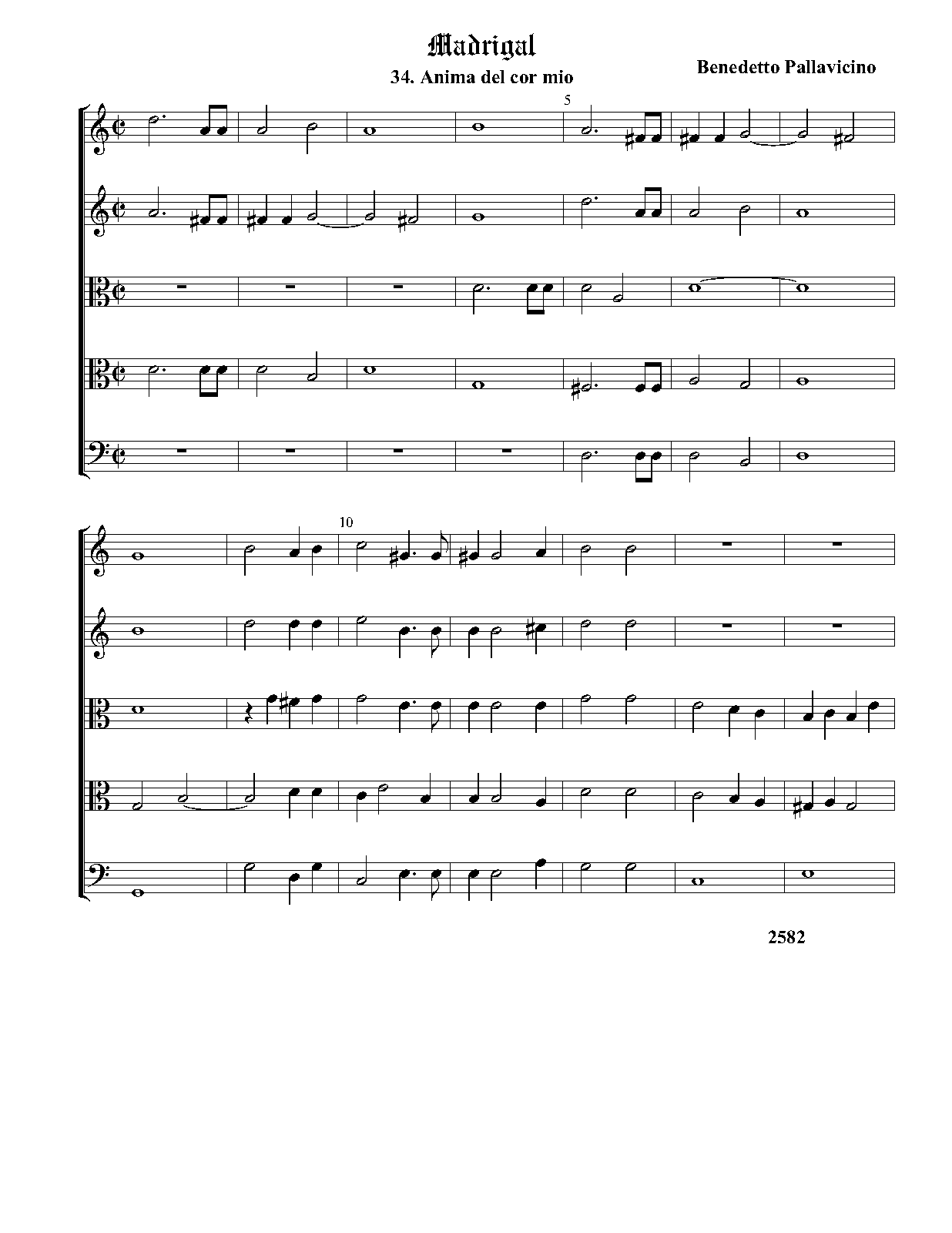 Madrigal

34. Anima del cor mio

Benedetto Pallavicino

5

10

2582